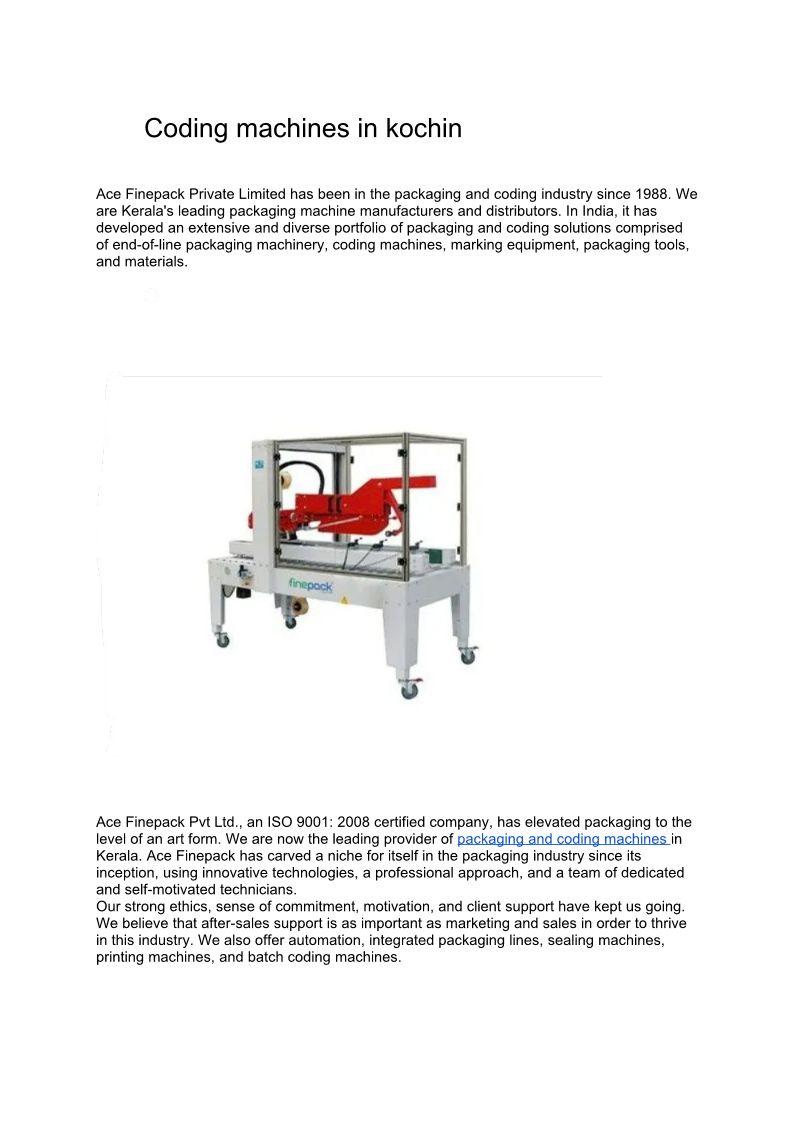 Coding machines in kochin

Ace Finepack Private Limited has been in the packaging and coding industry since 1988. We are Kerala's leading packaging machine manufacturers and distributors. In India, it has developed an extensive and diverse portfolio of packaging and coding solutions comprised of end-of-line packaging machinery, coding machines, marking equipment, packaging tools, and materials.

finepack

Ace Finepack Pvt Ltd., an ISO 9001: 2008 certified company, has elevated packaging to the level of an art form. We are now the leading provider of packaging and coding machines in Kerala. Ace Finepack has carved a niche for itself in the packaging industry since its inception, using innovative technologies, a professional approach, and a team of dedicated and self-motivated technicians.
Our strong ethics, sense of commitment, motivation, and client support have kept us going. We believe that after-sales support is as important as marketing and sales in order to thrive in this industry. We also offer automation, integrated packaging lines, sealing machines, printing machines, and batch coding machines.